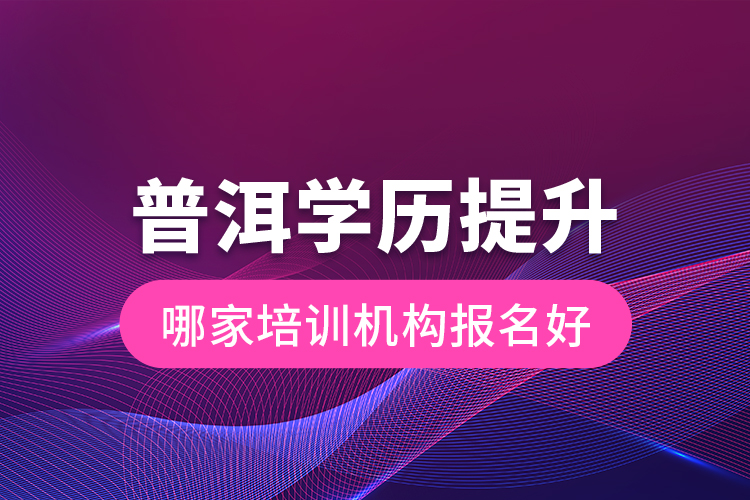 普洱学历提升

哪家培训机构报名好